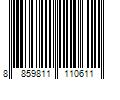 8 859811 110611